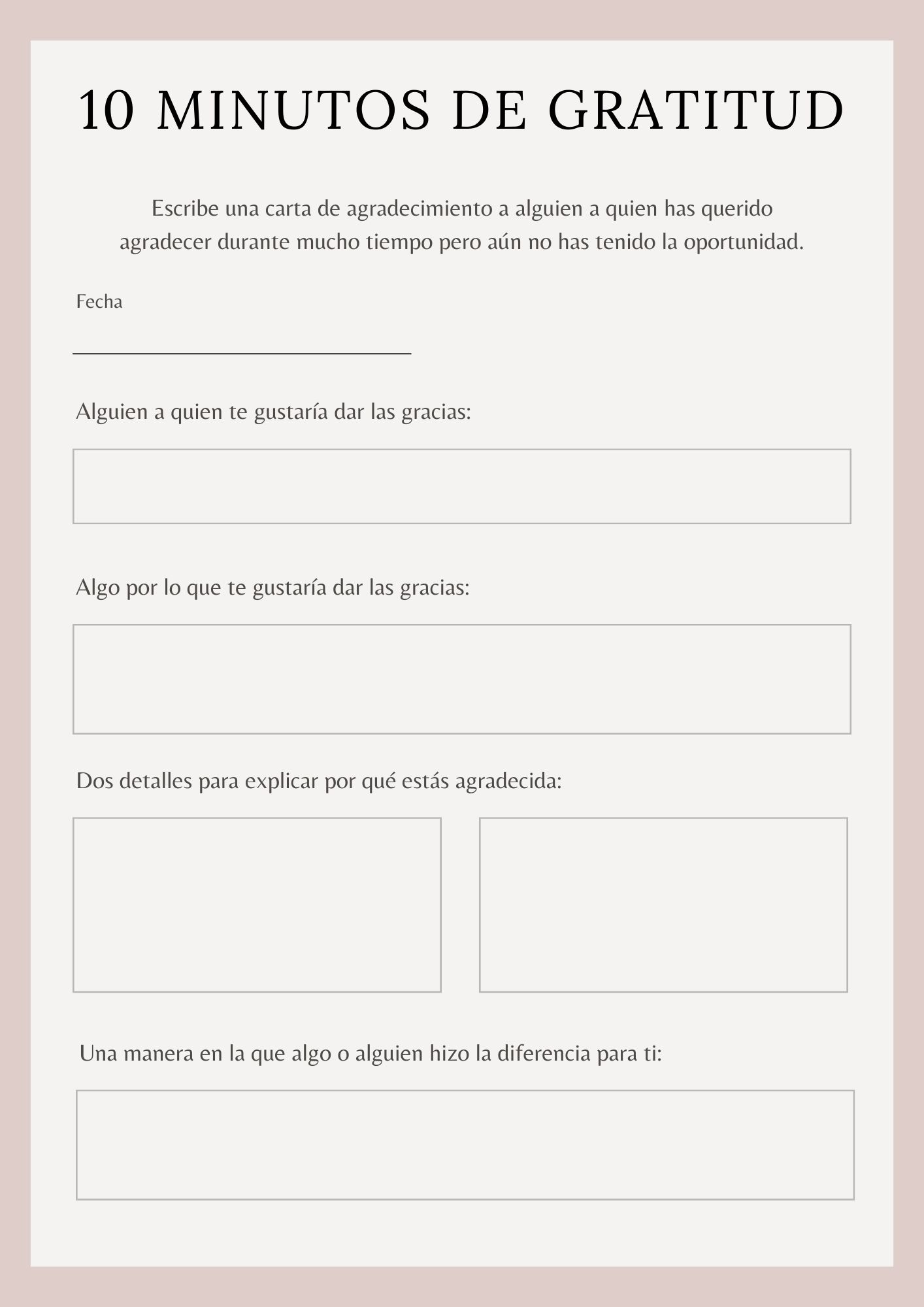 10 MINUTOS DE GRATITUD

Escribe una carta de agradecimiento a alguien a quien has querido agradecer durante mucho tiempo pero aún no has tenido la oportunidad.

Fecha

Alguien a quien te gustaría dar las gracias:

Algo por lo que te gustaría dar las gracias:

Dos detalles para explicar por qué estás agradecida:

Una manera en la que algo o alguien hizo la diferencia para ti: